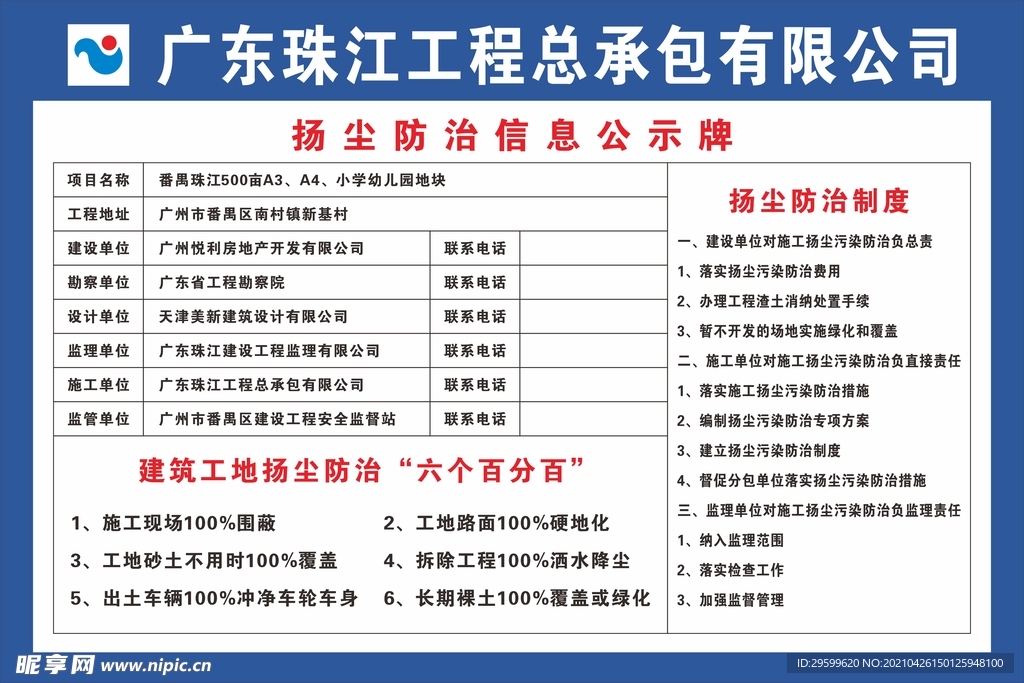 广东珠江工程总承包有限公司

扬尘防治信息公示牌

| 项目名称 | 番禺珠江500亩A3、A4、小学幼儿园地块 | | |
|---|---|---|---|
| 工程地址 | 广州市番禺区南村镇新基村 | | |
| 建设单位 | 广州悦利房地产开发有限公司 | 联系电话 | |
| 勘察单位 | 广东省工程勘察院 | 联系电话 | |
| 设计单位 | 天津美新建筑设计有限公司 | 联系电话 | |
| 监理单位 | 广东珠江建设工程监理有限公司 | 联系电话 | |
| 施工单位 | 广东珠江工程总承包有限公司 | 联系电话 | |
| 监管单位 | 广州市番禺区建设工程安全监督站 | 联系电话 | |

建筑工地扬尘防治“六个百分百”

1、施工现场100%围蔽
2、工地路面100%硬地化
3、工地砂土不用时100%覆盖
4、拆除工程100%洒水降尘
5、出土车辆100%冲净车轮车身
6、长期裸土100%覆盖或绿化

扬尘防治制度

一、建设单位对施工扬尘污染防治负总责
1、落实扬尘污染防治费用
2、办理工程渣土消纳处置手续
3、暂不开发的场地实施绿化和覆盖
二、施工单位对施工扬尘污染防治负直接责任
1、落实施工扬尘污染防治措施
2、编制扬尘污染防治专项方案
3、建立扬尘污染防治制度
4、督促分包单位落实扬尘污染防治措施
三、监理单位对施工扬尘污染防治负监理责任
1、纳入监理范围
2、落实检查工作
3、加强监督管理

昵享网 www.nipic.cn
ID:29599620 NO:20210426150125948100